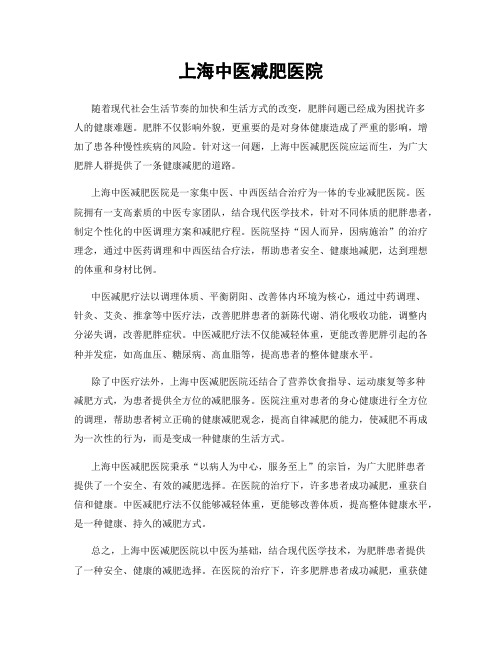 上海中医减肥医院

随着现代社会生活节奏的加快和生活方式的改变，肥胖问题已经成为困扰许多人的健康难题。肥胖不仅影响外貌，更重要的是对身体健康造成了严重的影响，增加了患各种慢性疾病的风险。针对这一问题，上海中医减肥医院应运而生，为广大肥胖人群提供了一条健康减肥的道路。

上海中医减肥医院是一家集中医、中西医结合治疗为一体的专业减肥医院。医院拥有一支高素质的中医专家团队，结合现代医学技术，针对不同体质的肥胖患者，制定个性化的中医调理方案和减肥疗程。医院坚持“因人而异，因病施治”的治疗理念，通过中医药调理和中西医结合疗法，帮助患者安全、健康地减肥，达到理想的体重和身材比例。

中医减肥疗法以调理体质、平衡阴阳、改善体内环境为核心，通过中药调理、针灸、艾灸、推拿等中医疗法，改善肥胖患者的新陈代谢、消化吸收功能，调整内分泌失调，改善肥胖症状。中医减肥疗法不仅能减轻体重，更能改善肥胖引起的各种并发症，如高血压、糖尿病、高血脂等，提高患者的整体健康水平。

除了中医疗法外，上海中医减肥医院还结合了营养饮食指导、运动康复等多种减肥方式，为患者提供全方位的减肥服务。医院注重对患者的身心健康进行全方位的调理，帮助患者树立正确的健康减肥观念，提高自律减肥的能力，使减肥不再成为一次性的行为，而是变成一种健康的生活方式。

上海中医减肥医院秉承“以病人为中心，服务至上”的宗旨，为广大肥胖患者提供了一个安全、有效的减肥选择。在医院的治疗下，许多患者成功减肥，重获自信和健康。中医减肥疗法不仅能够减轻体重，更能够改善体质，提高整体健康水平，是一种健康、持久的减肥方式。

总之，上海中医减肥医院以中医为基础，结合现代医学技术，为肥胖患者提供了一种安全、健康的减肥选择。在医院的治疗下，许多肥胖患者成功减肥，重获健